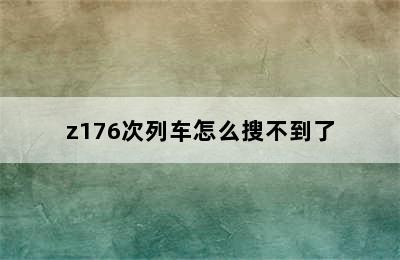 z176次列车怎么搜不到了